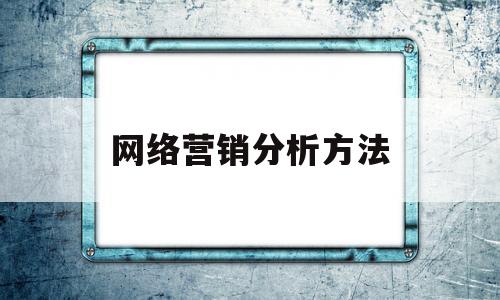 网络营销分析方法